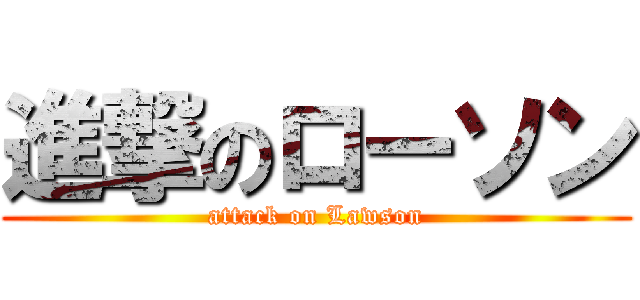 進撃のローソン

attack on Lawson